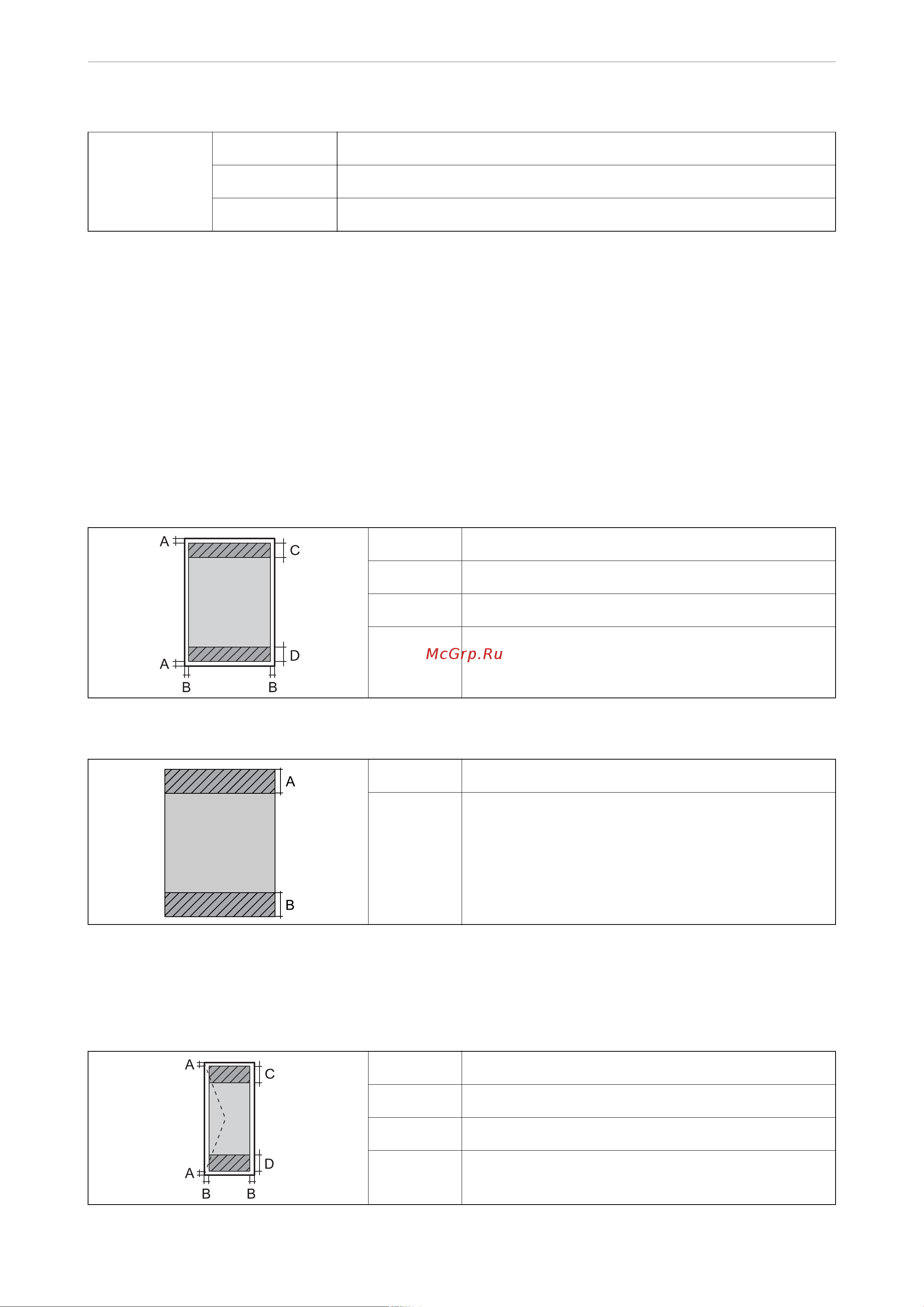 A
C
A
D
B
B
McGrp.Ru

A
B

A
C
A
D
B
B